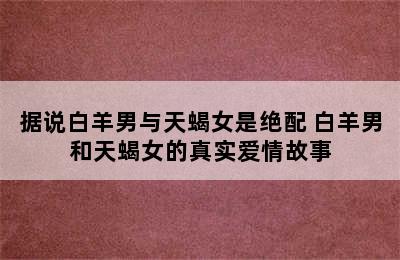 据说白羊男与天蝎女是绝配 白羊男和天蝎女的真实爱情故事